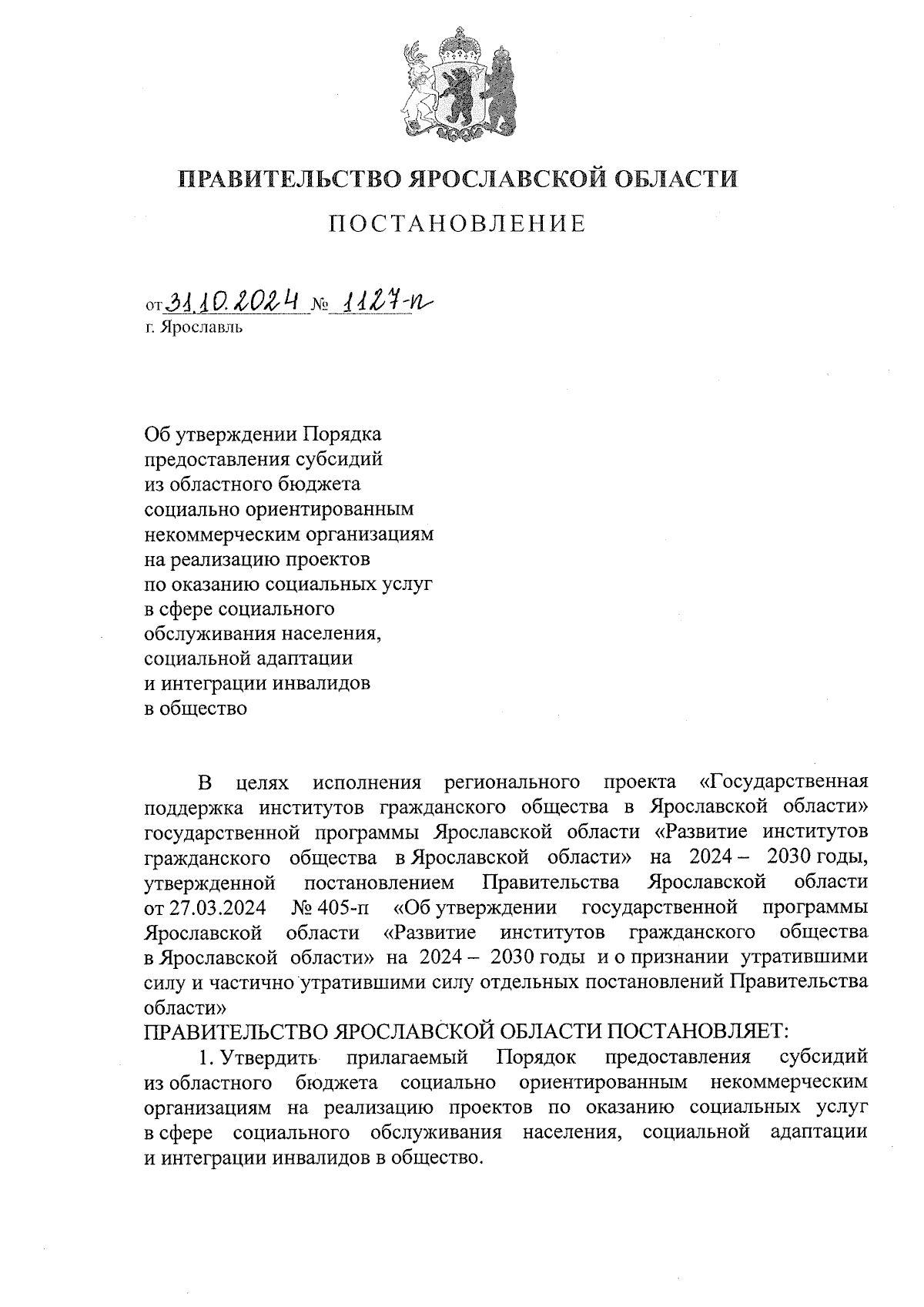 ПРАВИТЕЛЬСТВО ЯРОСЛАВСКОЙ ОБЛАСТИ

ПОСТАНОВЛЕНИЕ

от 31.10.2024 № 1127-п
г. Ярославль

Об утверждении Порядка предоставления субсидий из областного бюджета социально ориентированным некоммерческим организациям на реализацию проектов по оказанию социальных услуг в сфере социального обслуживания населения, социальной адаптации и интеграции инвалидов в общество

В целях исполнения регионального проекта «Государственная поддержка институтов гражданского общества в Ярославской области» государственной программы Ярославской области «Развитие институтов гражданского общества в Ярославской области» на 2024 – 2030 годы, утвержденной постановлением Правительства Ярославской области от 27.03.2024 № 405-п «Об утверждении государственной программы Ярославской области «Развитие институтов гражданского общества в Ярославской области» на 2024 – 2030 годы и о признании утратившими силу и частично утратившими силу отдельных постановлений Правительства области»

ПРАВИТЕЛЬСТВО ЯРОСЛАВСКОЙ ОБЛАСТИ ПОСТАНОВЛЯЕТ:

1. Утвердить прилагаемый Порядок предоставления субсидий из областного бюджета социально ориентированным некоммерческим организациям на реализацию проектов по оказанию социальных услуг в сфере социального обслуживания населения, социальной адаптации и интеграции инвалидов в общество.